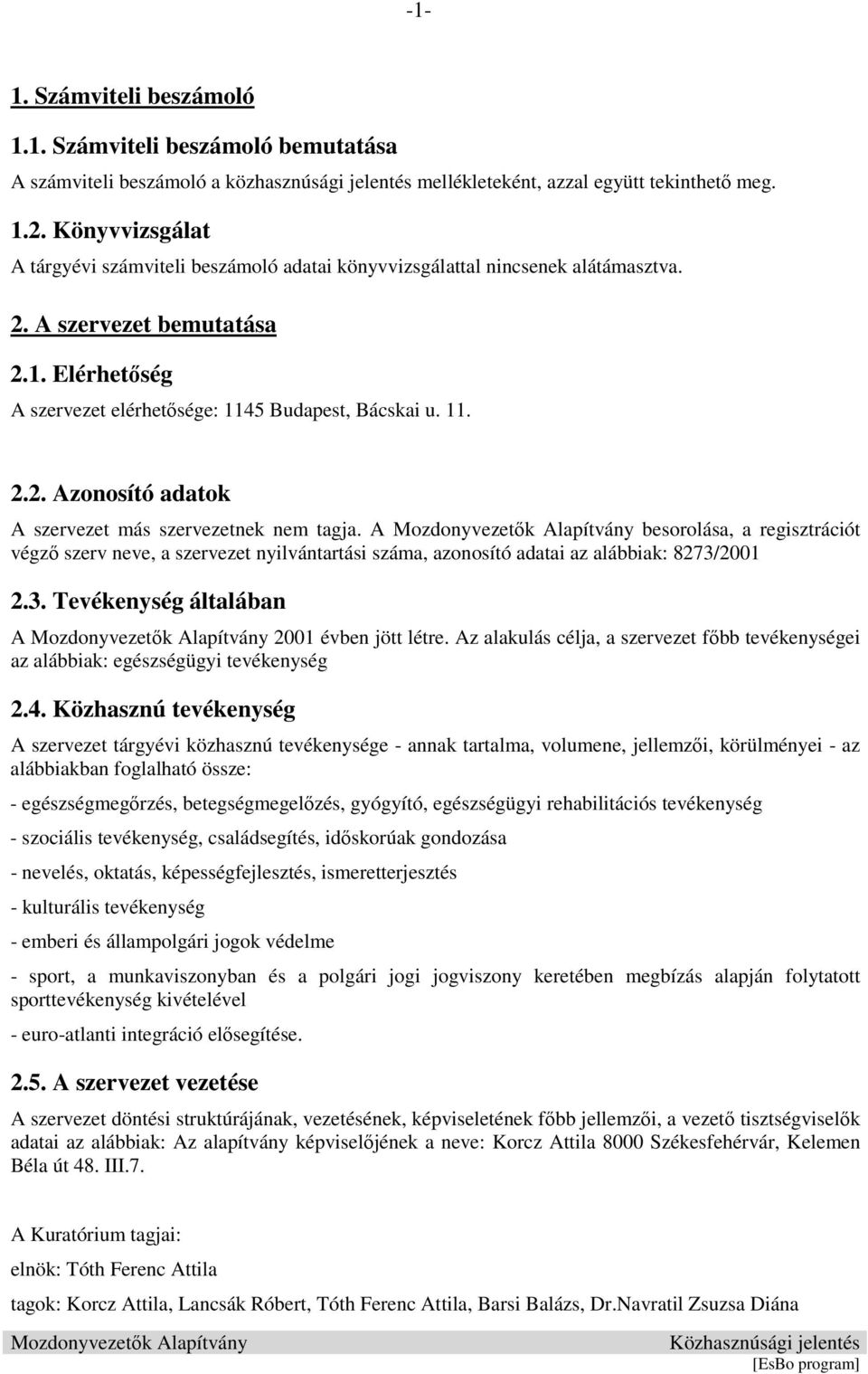 -1-

1. Számviteli beszámoló

1.1. Számviteli beszámoló bemutatása

A számviteli beszámoló a közhasznúsági jelentés mellékleteként, azzal együtt tekinthető meg.

1.2. Könyvvizsgálat

A tárgyévi számviteli beszámoló adatai könyvvizsgálattal nincsenek alátámasztva.

2. A szervezet bemutatása

2.1. Elérhetőség

A szervezet elérhetősége: 1145 Budapest, Bácskai u. 11.

2.2. Azonosító adatok

A szervezet más szervezetnek nem tagja. A Mozdonyvezetők Alapítvány besorolása, a regisztrációt végző szerv neve, a szervezet nyilvántartási száma, azonosító adatai az alábbiak: 8273/2001

2.3. Tevékenység általában

A Mozdonyvezetők Alapítvány 2001 évben jött létre. Az alakulás célja, a szervezet főbb tevékenységei az alábbiak: egészségügyi tevékenység

2.4. Közhasznú tevékenység

A szervezet tárgyévi közhasznú tevékenysége - annak tartalma, volumene, jellemzői, körülményei - az alábbiakban foglalható össze:

- egészségmegőrzés, betegségmegelőzés, gyógyító, egészségügyi rehabilitációs tevékenység

- szociális tevékenység, családsegítés, időskorúak gondozása

- nevelés, oktatás, képességfejlesztés, ismeretterjesztés

- kulturális tevékenység

- emberi és állampolgári jogok védelme

- sport, a munkaviszonyban és a polgári jogi jogviszony keretében megbízás alapján folytatott sporttevékenység kivételével

- euro-atlanti integráció elősegítése.

2.5. A szervezet vezetése

A szervezet döntési struktúrájának, vezetésének, képviseletének főbb jellemzői, a vezető tisztségviselők adatai az alábbiak: Az alapítvány képviselőjének a neve: Korcz Attila 8000 Székesfehérvár, Kelemen Béla út 48. III.7.

A Kuratórium tagjai:

elnök: Tóth Ferenc Attila

tagok: Korcz Attila, Lancsák Róbert, Tóth Ferenc Attila, Barsi Balázs, Dr.Navratil Zsuzsa Diána

Mozdonyvezetők Alapítvány
Közhasznúsági jelentés
[EsBo program]